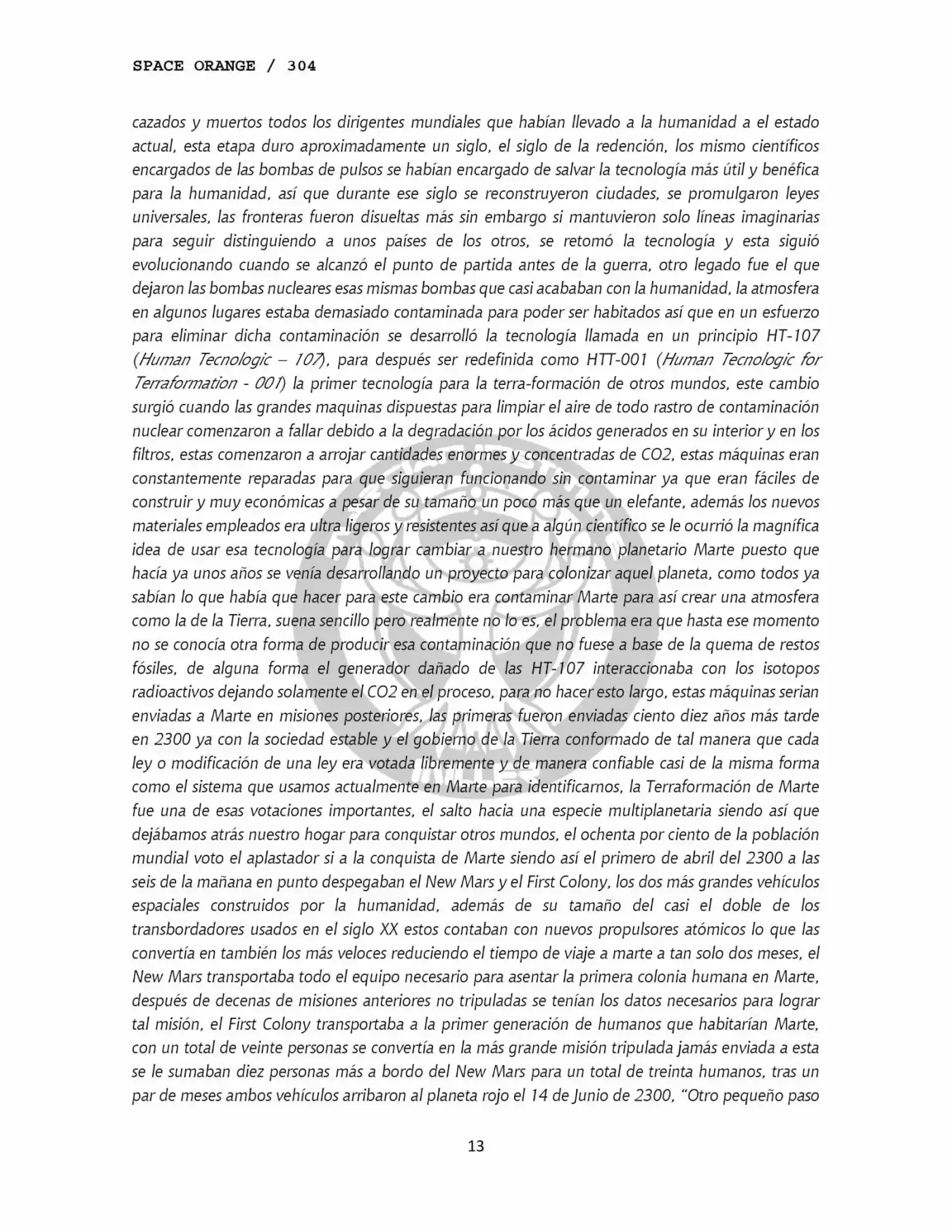 SPACE ORANGE / 304

cazados y muertos todos los dirigentes mundiales que habían llevado a la humanidad a el estado actual, esta etapa duro aproximadamente un siglo, el siglo de la redención, los mismo científicos encargados de las bombas de pulsos se habían encargado de salvar la tecnología más útil y benéfica para la humanidad, así que durante ese siglo se reconstruyeron ciudades, se promulgaron leyes universales, las fronteras fueron disueltas más sin embargo si mantuvieron solo líneas imaginarias para seguir distinguiendo a unos países de los otros, se retomó la tecnología y esta siguió evolucionando cuando se alcanzó el punto de partida antes de la guerra, otro legado fue el que dejaron las bombas nucleares esas mismas bombas que casi acababan con la humanidad, la atmosfera en algunos lugares estaba demasiado contaminada para poder ser habitados así que en un esfuerzo para eliminar dicha contaminación se desarrolló la tecnología llamada en un principio HT-107 (Human Tecnologic – 107), para después ser redefinida como HTT-001 (Human Tecnologic for Terraformation - 001) la primer tecnología para la terra-formación de otros mundos, este cambio surgió cuando las grandes maquinas dispuestas para limpiar el aire de todo rastro de contaminación nuclear comenzaron a fallar debido a la degradación por los ácidos generados en su interior y en los filtros, estas comenzaron a arrojar cantidades enormes y concentradas de CO2, estas máquinas eran constantemente reparadas para que siguieran funcionando sin contaminar ya que eran fáciles de construir y muy económicas a pesar de su tamaño un poco más que un elefante, además los nuevos materiales empleados era ultra ligeros y resistentes así que a algún científico se le ocurrió la magnífica idea de usar esa tecnología para lograr cambiar a nuestro hermano planetario Marte puesto que hacía ya unos años se venía desarrollando un proyecto para colonizar aquel planeta, como todos ya sabían lo que había que hacer para este cambio era contaminar Marte para así crear una atmosfera como la de la Tierra, suena sencillo pero realmente no lo es, el problema era que hasta ese momento no se conocía otra forma de producir esa contaminación que no fuese a base de la quema de restos fósiles, de alguna forma el generador dañado de las HT-107 interaccionaba con los isotopos radioactivos dejando solamente el CO2 en el proceso, para no hacer esto largo, estas máquinas serian enviadas a Marte en misiones posteriores, las primeras fueron enviadas ciento diez años más tarde en 2300 ya con la sociedad estable y el gobierno de la Tierra conformado de tal manera que cada ley o modificación de una ley era votada libremente y de manera confiable casi de la misma forma como el sistema que usamos actualmente en Marte para identificarnos, la Terraformación de Marte fue una de esas votaciones importantes, el salto hacia una especie multiplanetaria siendo así que dejábamos atrás nuestro hogar para conquistar otros mundos, el ochenta por ciento de la población mundial voto el aplastador si a la conquista de Marte siendo así el primero de abril del 2300 a las seis de la mañana en punto despegaban el New Mars y el First Colony, los dos más grandes vehículos espaciales construidos por la humanidad, además de su tamaño del casi el doble de los transbordadores usados en el siglo XX estos contaban con nuevos propulsores atómicos lo que las convertía en también los más veloces reduciendo el tiempo de viaje a marte a tan solo dos meses, el New Mars transportaba todo el equipo necesario para asentar la primera colonia humana en Marte, después de decenas de misiones anteriores no tripuladas se tenían los datos necesarios para lograr tal misión, el First Colony transportaba a la primer generación de humanos que habitarían Marte, con un total de veinte personas se convertía en la más grande misión tripulada jamás enviada a esta se le sumaban diez personas más a bordo del New Mars para un total de treinta humanos, tras un par de meses ambos vehículos arribaron al planeta rojo el 14 de Junio de 2300, “Otro pequeño paso

13